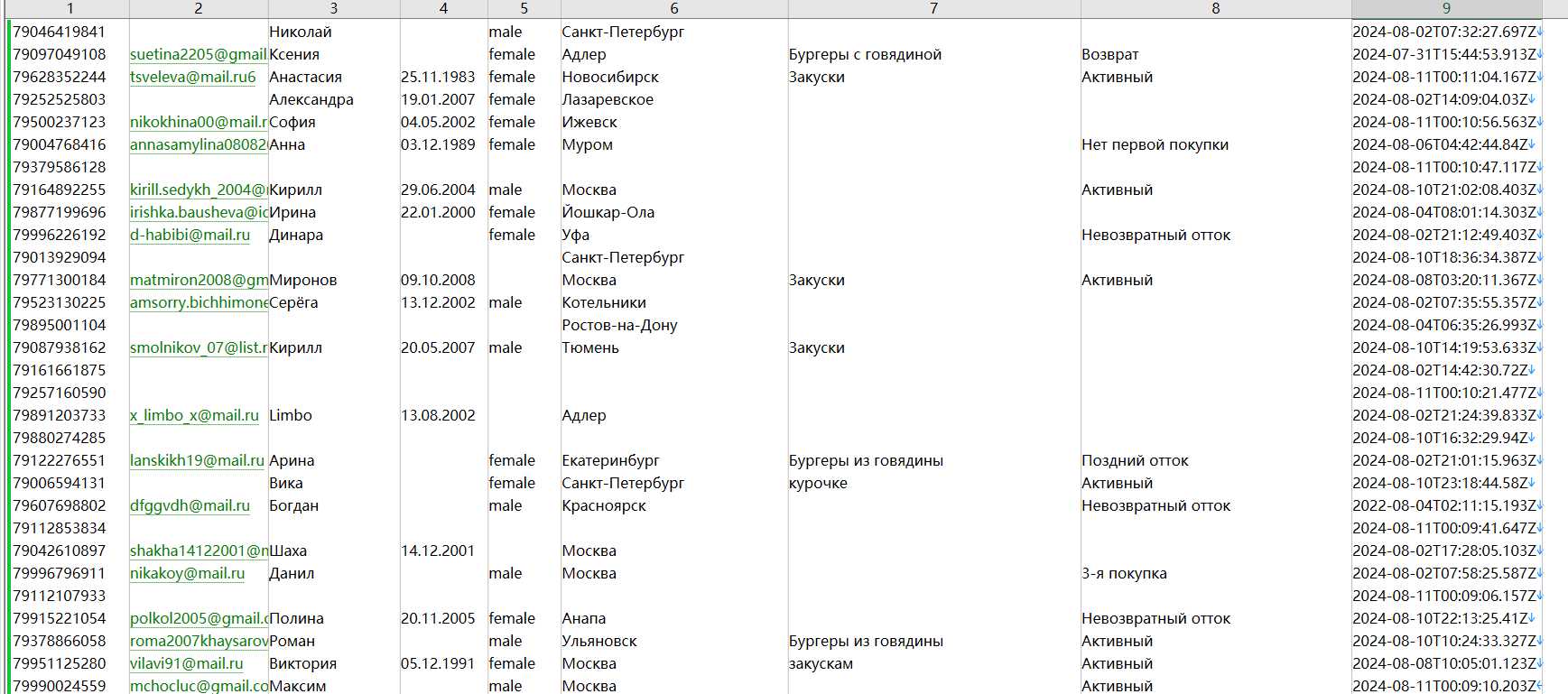 | 1 | 2 | 3 | 4 | 5 | 6 | 7 | 8 | 9 |
|---|---|---|---|---|---|---|---|---|
| 79046419841 | | Николай | | male | Санкт-Петербург | | | 2024-08-02T07:32:27.697Z |
| 79097049108 | suetina2205@gmail | Ксения | | female | Адлер | Бургеры с говядиной | Возврат | 2024-07-31T15:44:53.913Z |
| 79628352244 | tsveleva@mail.ru6 | Анастасия | 25.11.1983 | female | Новосибирск | Закуски | Активный | 2024-08-11T00:11:04.167Z |
| 79252525803 | | Александра | 19.01.2007 | female | Лазаревское | | | 2024-08-02T14:09:04.03Z |
| 79500237123 | nikokhina00@mail.r | София | 04.05.2002 | female | Ижевск | | | 2024-08-11T00:10:56.563Z |
| 79004768416 | annasamylina08082 | Анна | 03.12.1989 | female | Муром | | Нет первой покупки | 2024-08-06T04:42:44.84Z |
| 79379586128 | | | | | | | | 2024-08-11T00:10:47.117Z |
| 79164892255 | kirill.sedykh_2004@ | Кирилл | 29.06.2004 | male | Москва | | Активный | 2024-08-10T21:02:08.403Z |
| 79877199696 | irishka.bausheva@ic | Ирина | 22.01.2000 | female | Йошкар-Ола | | | 2024-08-04T08:01:14.303Z |
| 79996226192 | d-habibi@mail.ru | Динара | | female | Уфа | | Невозвратный отток | 2024-08-02T21:12:49.403Z |
| 79013929094 | | | | | Санкт-Петербург | | | 2024-08-10T18:36:34.387Z |
| 79771300184 | matmiron2008@gm | Миронов | 09.10.2008 | | Москва | Закуски | Активный | 2024-08-08T03:20:11.367Z |
| 79523130225 | amsorry.bichhimone | Серёга | 13.12.2002 | male | Котельники | | | 2024-08-02T07:35:55.357Z |
| 79895001104 | | | | | Ростов-на-Дону | | | 2024-08-04T06:35:26.993Z |
| 79087938162 | smolnikov_07@list.r | Кирилл | 20.05.2007 | male | Тюмень | Закуски | | 2024-08-10T14:19:53.633Z |
| 79161661875 | | | | | | | | 2024-08-02T14:42:30.72Z |
| 79257160590 | | | | | | | | 2024-08-11T00:10:21.477Z |
| 79891203733 | x_limbo_x@mail.ru | Limbo | 13.08.2002 | | Адлер | | | 2024-08-02T21:24:39.833Z |
| 79880274285 | | | | | | | | 2024-08-10T16:32:29.94Z |
| 79122276551 | lanskikh19@mail.ru | Арина | | female | Екатеринбург | Бургеры из говядины | Поздний отток | 2024-08-02T21:01:15.963Z |
| 79006594131 | | Вика | | female | Санкт-Петербург | курочке | Активный | 2024-08-10T23:18:44.58Z |
| 79607698802 | dfggvdh@mail.ru | Богдан | | male | Красноярск | | Невозвратный отток | 2022-08-04T02:11:15.193Z |
| 79112853834 | | | | | | | | 2024-08-11T00:09:41.647Z |
| 79042610897 | shakha14122001@n | Шаха | 14.12.2001 | | Москва | | | 2024-08-02T17:28:05.103Z |
| 79996796911 | nikakoy@mail.ru | Данил | | male | Москва | | 3-я покупка | 2024-08-02T07:58:25.587Z |
| 79112107933 | | | | | | | | 2024-08-11T00:09:06.157Z |
| 79915221054 | polkol2005@gmail.c | Полина | 20.11.2005 | female | Анапа | | Невозвратный отток | 2024-08-10T22:13:25.41Z |
| 79378866058 | roma2007khaysarov | Роман | | male | Ульяновск | Бургеры из говядины | Активный | 2024-08-10T10:24:33.327Z |
| 79951125280 | vilavi91@mail.ru | Виктория | 05.12.1991 | female | Москва | закускам | Активный | 2024-08-08T10:05:01.123Z |
| 79990024559 | mchocluc@gmail.co | Максим | | male | Москва | | Активный | 2024-08-11T00:09:10.203Z |